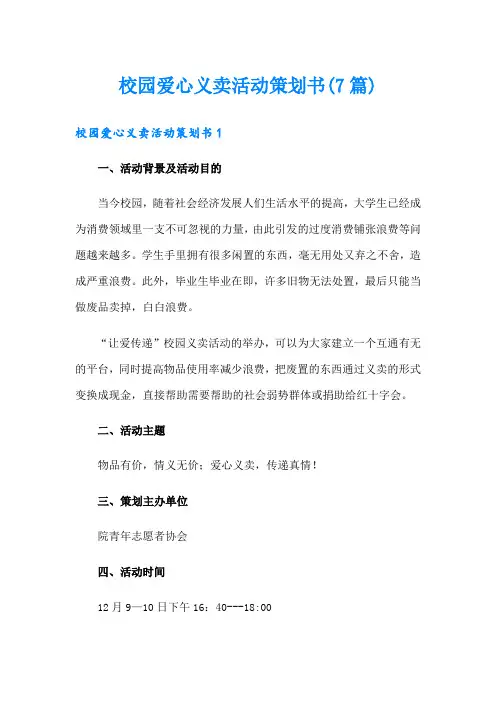 校园爱心义卖活动策划书(7篇)

校园爱心义卖活动策划书1

一、活动背景及活动目的

当今校园，随着社会经济发展人们生活水平的提高，大学生已经成为消费领域里一支不可忽视的力量，由此引发的过度消费铺张浪费等问题越来越多。学生手里拥有很多闲置的东西，毫无用处又弃之不舍，造成严重浪费。此外，毕业生毕业在即，许多旧物无法处置，最后只能当做废品卖掉，白白浪费。

“让爱传递”校园义卖活动的举办，可以为大家建立一个互通有无的平台，同时提高物品使用率减少浪费，把废置的东西通过义卖的形式变换成现金，直接帮助需要帮助的社会弱势群体或捐助给红十字会。

二、活动主题

物品有价，情义无价；爱心义卖，传递真情！

三、策划主办单位

院青年志愿者协会

四、活动时间

12月9—10日下午16：40---18:00